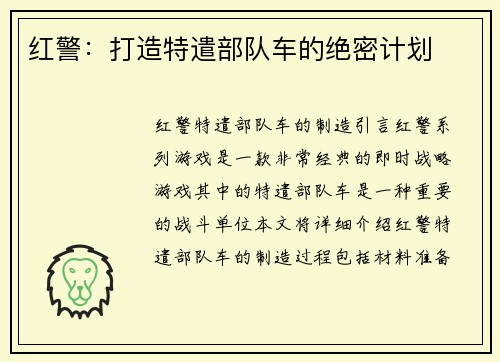 红警：打造特遣部队车的绝密计划

红警特遣部队车的制造引言红警系列游戏是一款非常经典的即时战略游戏其中的特遣部队车是一种重要的战斗单位本文将详细介绍红警特遣部队车的制造过程包括材料准备